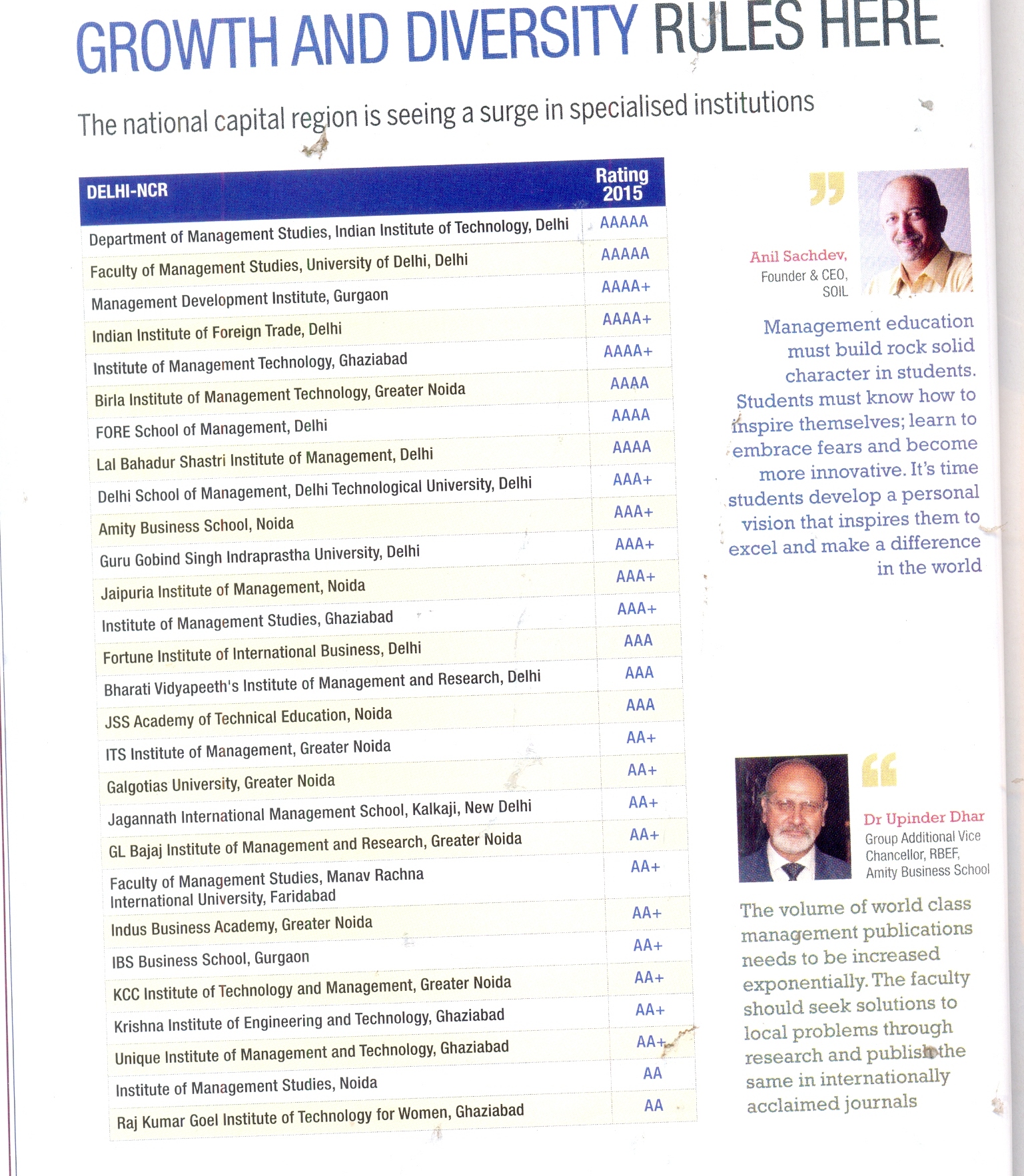 GROWTH AND DIVERSITY RULES HERE

The national capital region is seeing a surge in specialised institutions

| DELHI-NCR | Rating 2015 |
|---|---|
| Department of Management Studies, Indian Institute of Technology, Delhi | AAAAA |
| Faculty of Management Studies, University of Delhi, Delhi | AAAAA |
| Management Development Institute, Gurgaon | AAAA+ |
| Indian Institute of Foreign Trade, Delhi | AAAA+ |
| Institute of Management Technology, Ghaziabad | AAAA+ |
| Birla Institute of Management Technology, Greater Noida | AAAA |
| FORE School of Management, Delhi | AAAA |
| Lal Bahadur Shastri Institute of Management, Delhi | AAAA |
| Delhi School of Management, Delhi Technological University, Delhi | AAA+ |
| Amity Business School, Noida | AAA+ |
| Guru Gobind Singh Indraprastha University, Delhi | AAA+ |
| Jaipuria Institute of Management, Noida | AAA+ |
| Institute of Management Studies, Ghaziabad | AAA+ |
| Fortune Institute of International Business, Delhi | AAA |
| Bharati Vidyapeeth's Institute of Management and Research, Delhi | AAA |
| JSS Academy of Technical Education, Noida | AAA |
| ITS Institute of Management, Greater Noida | AA+ |
| Galgotias University, Greater Noida | AA+ |
| Jagannath International Management School, Kalkaji, New Delhi | AA+ |
| GL Bajaj Institute of Management and Research, Greater Noida | AA+ |
| Faculty of Management Studies, Manav Rachna International University, Faridabad | AA+ |
| Indus Business Academy, Greater Noida | AA+ |
| IBS Business School, Gurgaon | AA+ |
| KCC Institute of Technology and Management, Greater Noida | AA+ |
| Krishna Institute of Engineering and Technology, Ghaziabad | AA+ |
| Unique Institute of Management and Technology, Ghaziabad | AA+ |
| Institute of Management Studies, Noida | AA |
| Raj Kumar Goel Institute of Technology for Women, Ghaziabad | AA |

Anil Sachdev,
Founder & CEO,
SOIL

Management education must build rock solid character in students. Students must know how to inspire themselves; learn to embrace fears and become more innovative. It's time students develop a personal vision that inspires them to excel and make a difference in the world

Dr Upinder Dhar
Group Additional Vice Chancellor, RBEF, Amity Business School

The volume of world class management publications needs to be increased exponentially. The faculty should seek solutions to local problems through research and publish the same in internationally acclaimed journals